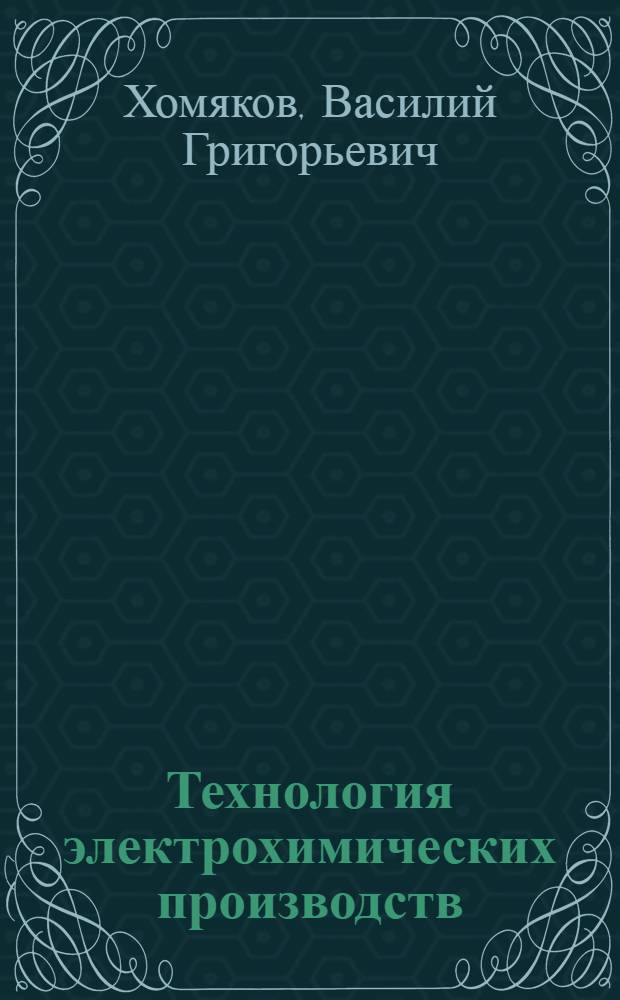 Хомяков, Василий Григорьевич

Технология электрохимических производств